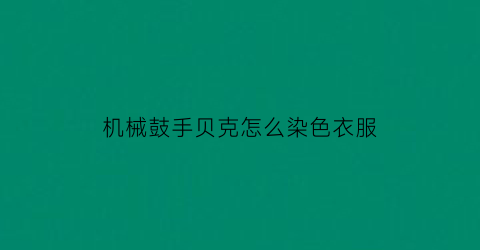 机械鼓手贝克怎么染色衣服